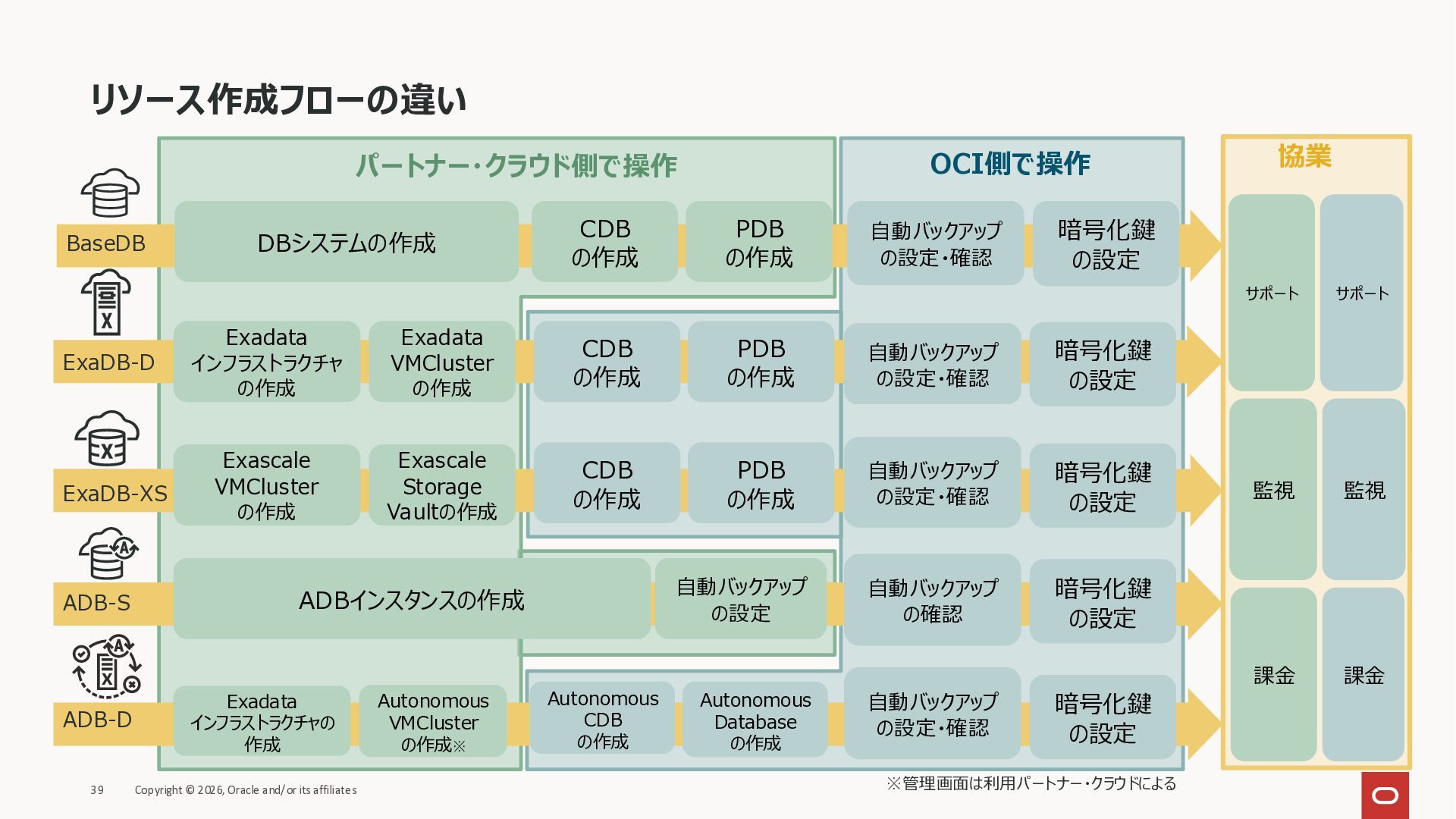 リソース作成フローの違い

パートナー・クラウド側で操作

OCI側で操作

協業

BaseDB

DBシステムの作成

CDB
の作成

PDB
の作成

自動バックアップ
の設定・確認

暗号化鍵
の設定

ExaDB-D

Exadata
インフラストラクチャ
の作成

Exadata
VMCluster
の作成

CDB
の作成

PDB
の作成

自動バックアップ
の設定・確認

暗号化鍵
の設定

ExaDB-XS

Exascale
VMCluster
の作成

Exascale
Storage
Vaultの作成

CDB
の作成

PDB
の作成

自動バックアップ
の設定・確認

暗号化鍵
の設定

ADB-S

ADBインスタンスの作成

自動バックアップ
の設定

自動バックアップ
の確認

暗号化鍵
の設定

ADB-D

Exadata
インフラストラクチャの
作成

Autonomous
VMCluster
の作成※

Autonomous
CDB
の作成

Autonomous
Database
の作成

自動バックアップ
の設定・確認

暗号化鍵
の設定

サポート

サポート

監視

監視

課金

課金

※管理画面は利用パートナー・クラウドによる

39 Copyright © 2026, Oracle and/or its affiliates